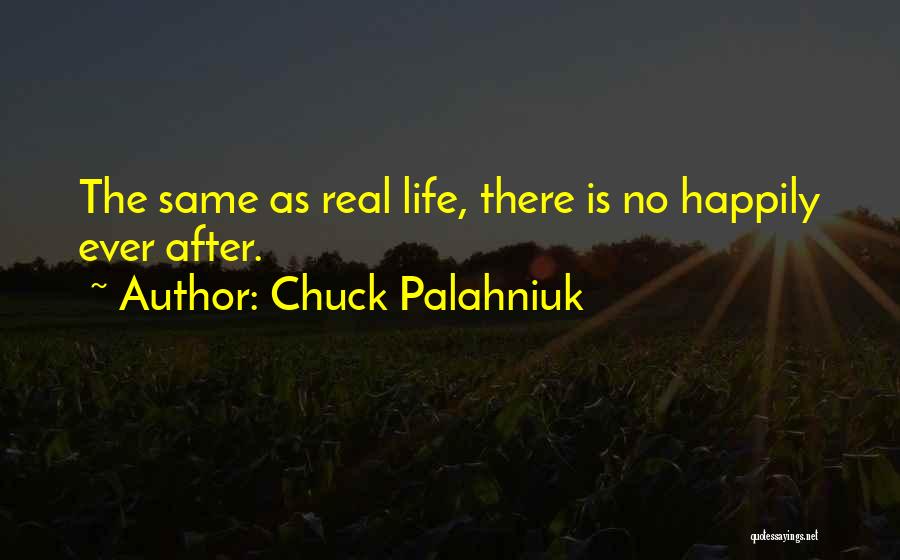 The same as real life, there is no happily ever after.

~ Author: Chuck Palahniuk

quotessayings.net